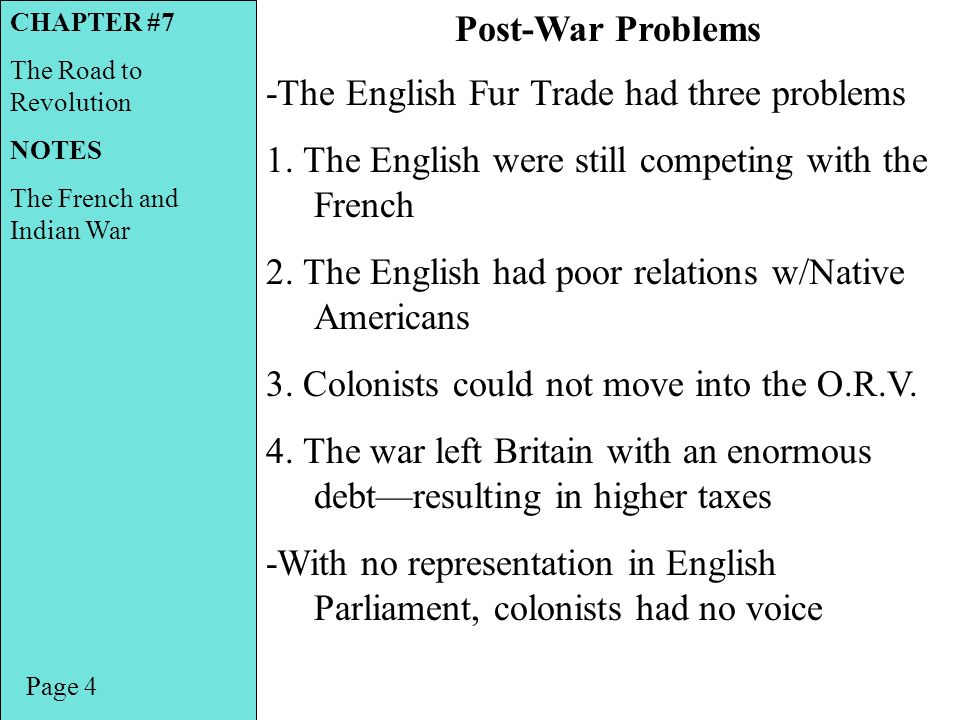 CHAPTER #7

The Road to Revolution

NOTES

The French and Indian War

Page 4

Post-War Problems

-The English Fur Trade had three problems

1. The English were still competing with the French

2. The English had poor relations w/Native Americans

3. Colonists could not move into the O.R.V.

4. The war left Britain with an enormous debt—resulting in higher taxes

-With no representation in English Parliament, colonists had no voice